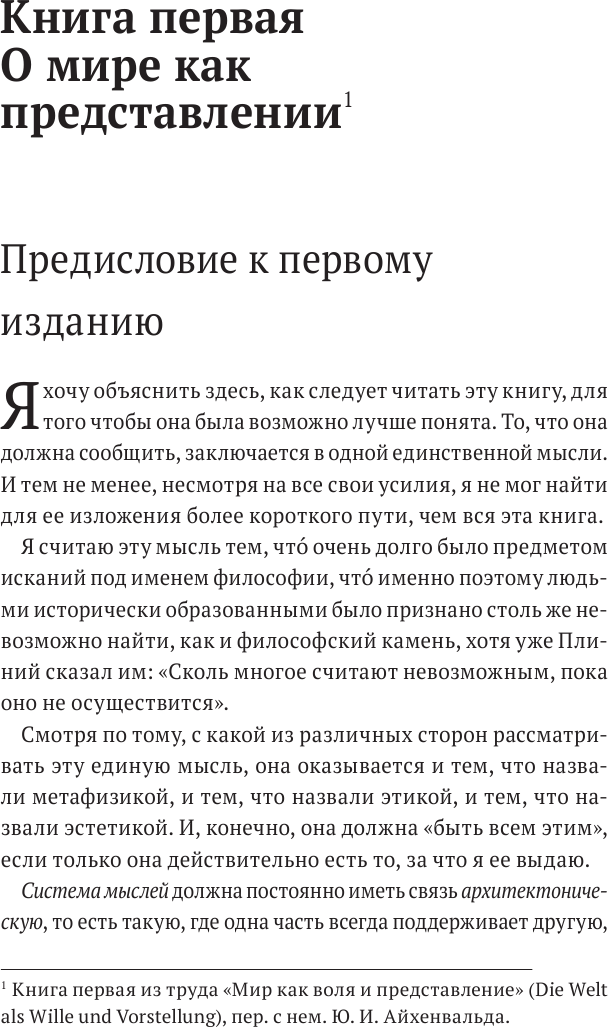 Книга первая
О мире как представлении$^1$

Предисловие к первому изданию

Я хочу объяснить здесь, как следует читать эту книгу, для того чтобы она была возможно лучше понята. То, что она должна сообщить, заключается в одной единственной мысли. И тем не менее, несмотря на все свои усилия, я не мог найти для ее изложения более короткого пути, чем вся эта книга.

Я считаю эту мысль тем, что́ очень долго было предметом исканий под именем философии, что́ именно поэтому людьми исторически образованными было признано столь же невозможно найти, как и философский камень, хотя уже Плиний сказал им: «Сколь многое считают невозможным, пока оно не осуществится».

Смотря по тому, с какой из различных сторон рассматривать эту единую мысль, она оказывается и тем, что назвали метафизикой, и тем, что назвали этикой, и тем, что назвали эстетикой. И, конечно, она должна «быть всем этим», если только она действительно есть то, за что я ее выдаю.

Система мыслей должна постоянно иметь связь архитектоническую, то есть такую, где одна часть всегда поддерживает другую,

$^1$ Книга первая из труда «Мир как воля и представление» (Die Welt als Wille und Vorstellung), пер. с нем. Ю. И. Айхенвальда.